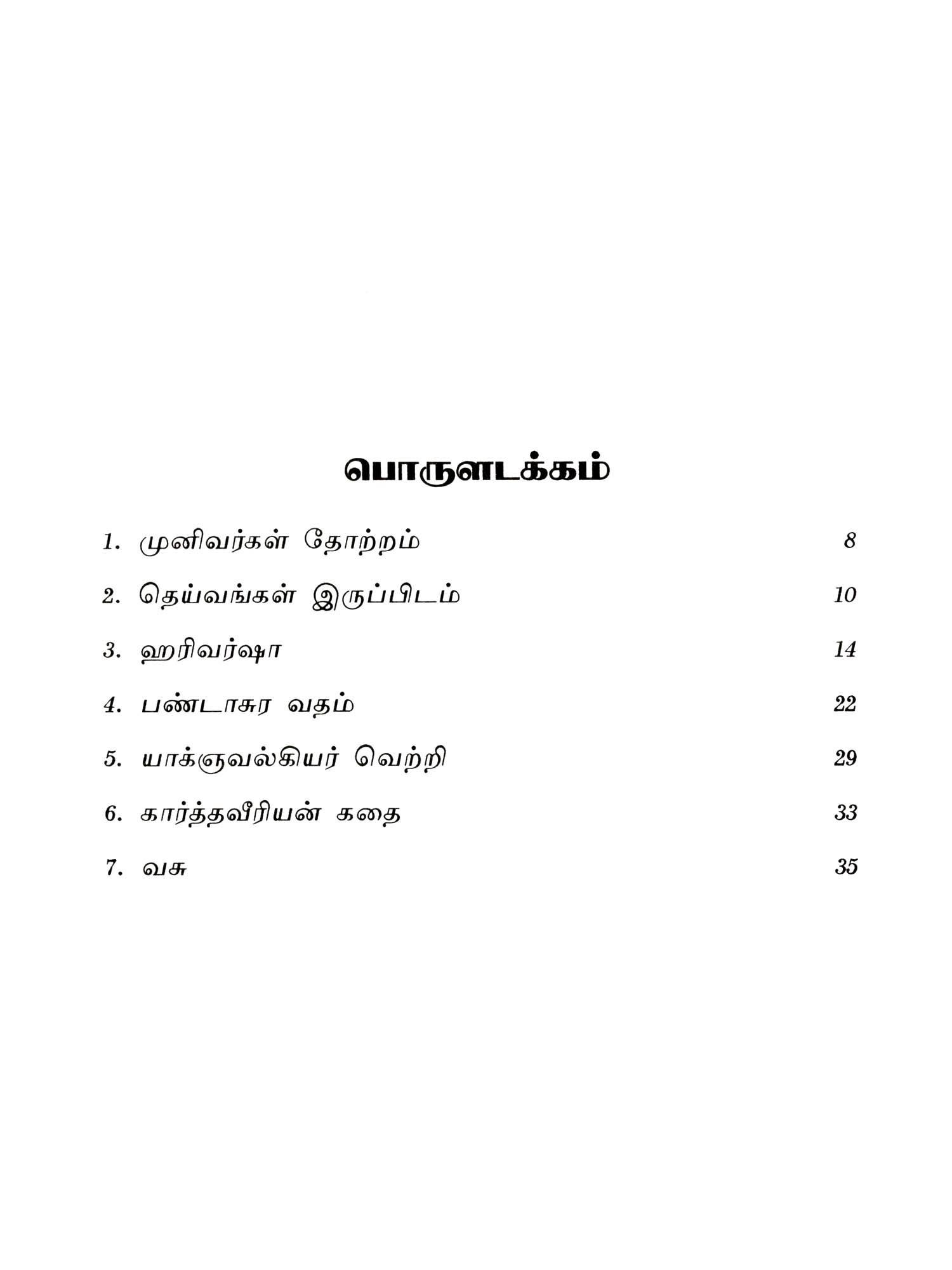 பொருளடக்கம்

1. முனிவர்கள் தோற்றம் 8

2. தெய்வங்கள் இருப்பிடம் 10

3. ஹரிவர்ஷா 14

4. பண்டாசுர வதம் 22

5. யாக்ஞவல்கியர் வெற்றி 29

6. கார்த்தவீரியன் கதை 33

7. வசு 35